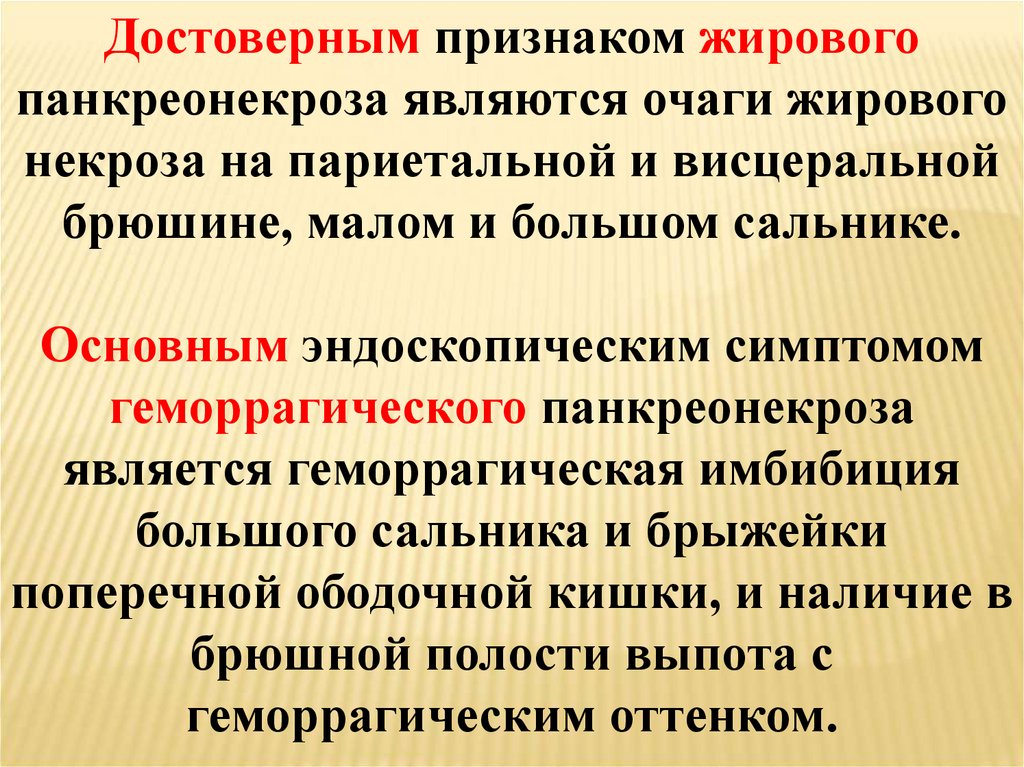 Достоверным признаком жирового панкреонекроза являются очаги жирового некроза на париетальной и висцеральной брюшине, малом и большом сальнике.

Основным эндоскопическим симптомом геморрагического панкреонекроза является геморрагическая имбибиция большого сальника и брыжейки поперечной ободочной кишки, и наличие в брюшной полости выпота с геморрагическим оттенком.